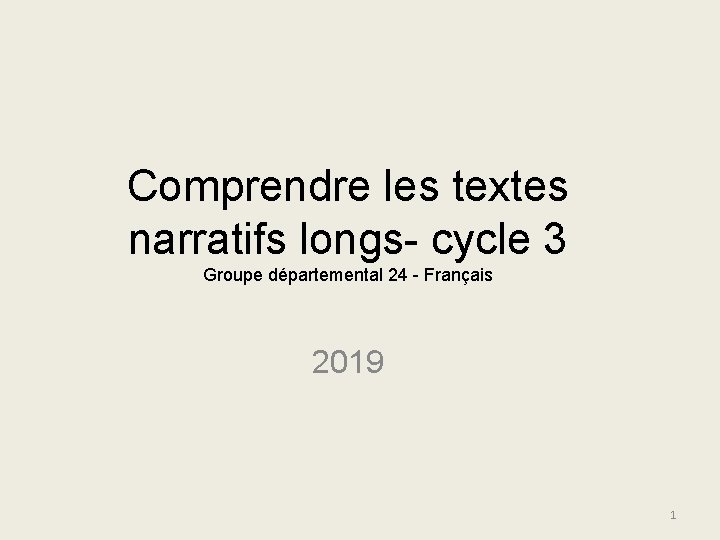 Comprendre les textes narratifs longs- cycle 3
Groupe départemental 24 - Français

2019

1